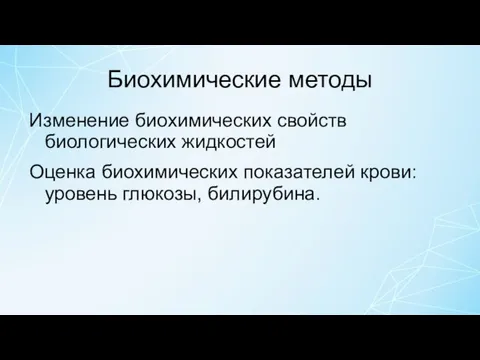 Биохимические методы

Изменение биохимических свойств биологических жидкостей

Оценка биохимических показателей крови: уровень глюкозы, билирубина.